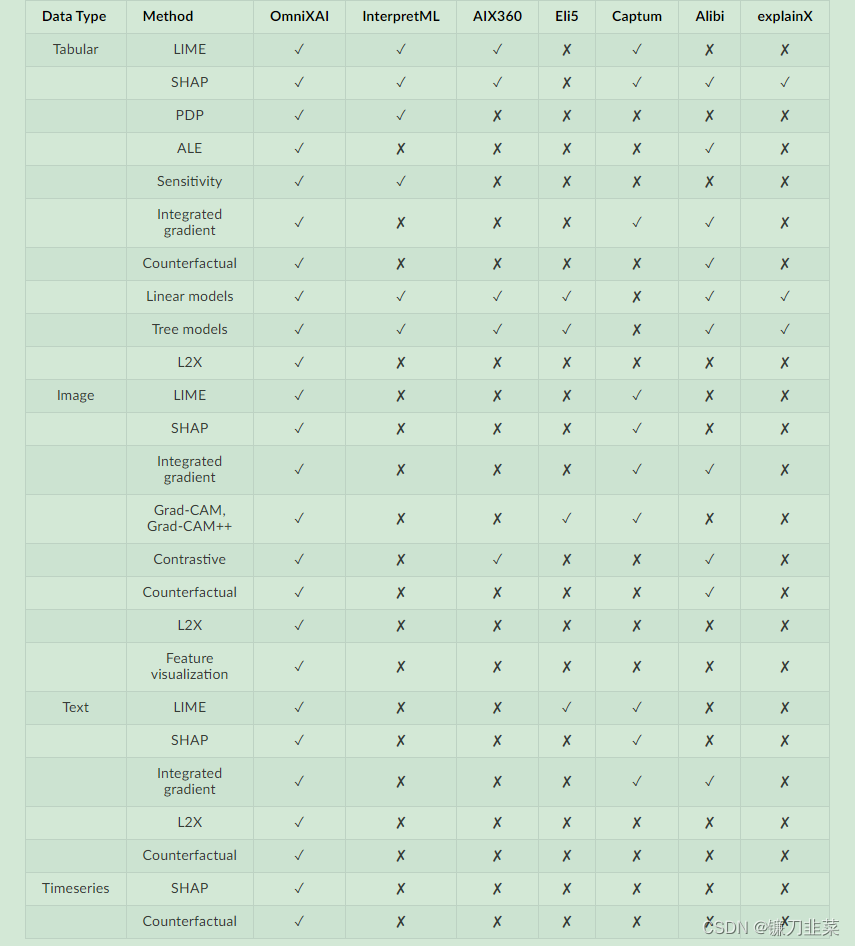 | Data Type | Method | OmniXAI | InterpretML | AIX360 | Eli5 | Captum | Alibi | explainX |
|---|---|---|---|---|---|---|---|---|
| Tabular | LIME | ✓ | ✓ | ✓ | ✗ | ✓ | ✗ | ✗ |
| | SHAP | ✓ | ✓ | ✓ | ✗ | ✓ | ✓ | ✓ |
| | PDP | ✓ | ✓ | ✗ | ✗ | ✗ | ✗ | ✗ |
| | ALE | ✓ | ✗ | ✗ | ✗ | ✗ | ✓ | ✗ |
| | Sensitivity | ✓ | ✓ | ✗ | ✗ | ✗ | ✗ | ✗ |
| | Integrated gradient | ✓ | ✗ | ✗ | ✗ | ✓ | ✓ | ✗ |
| | Counterfactual | ✓ | ✗ | ✗ | ✗ | ✗ | ✓ | ✗ |
| | Linear models | ✓ | ✓ | ✓ | ✓ | ✗ | ✓ | ✓ |
| | Tree models | ✓ | ✓ | ✓ | ✓ | ✗ | ✓ | ✓ |
| | L2X | ✓ | ✗ | ✗ | ✗ | ✗ | ✗ | ✗ |
| Image | LIME | ✓ | ✗ | ✗ | ✗ | ✓ | ✗ | ✗ |
| | SHAP | ✓ | ✗ | ✗ | ✗ | ✓ | ✗ | ✗ |
| | Integrated gradient | ✓ | ✗ | ✗ | ✗ | ✓ | ✓ | ✗ |
| | Grad-CAM, Grad-CAM++ | ✓ | ✗ | ✗ | ✓ | ✓ | ✗ | ✗ |
| | Contrastive | ✓ | ✗ | ✓ | ✗ | ✗ | ✓ | ✗ |
| | Counterfactual | ✓ | ✗ | ✗ | ✗ | ✗ | ✓ | ✗ |
| | L2X | ✓ | ✗ | ✗ | ✗ | ✗ | ✗ | ✗ |
| | Feature visualization | ✓ | ✗ | ✗ | ✗ | ✗ | ✗ | ✗ |
| Text | LIME | ✓ | ✗ | ✗ | ✓ | ✓ | ✗ | ✗ |
| | SHAP | ✓ | ✗ | ✗ | ✗ | ✓ | ✗ | ✗ |
| | Integrated gradient | ✓ | ✗ | ✗ | ✗ | ✓ | ✓ | ✗ |
| | L2X | ✓ | ✗ | ✗ | ✗ | ✗ | ✗ | ✗ |
| | Counterfactual | ✓ | ✗ | ✗ | ✗ | ✗ | ✗ | ✗ |
| Timeseries | SHAP | ✓ | ✗ | ✗ | ✗ | ✗ | ✗ | ✗ |
| | Counterfactual | ✓ | ✗ | ✗ | ✗ | ✗ | ✗ | ✗ |

CSDN @镰刀韭菜